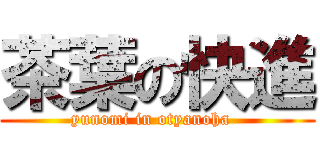 茶葉の快進

yunomi in otyanoha